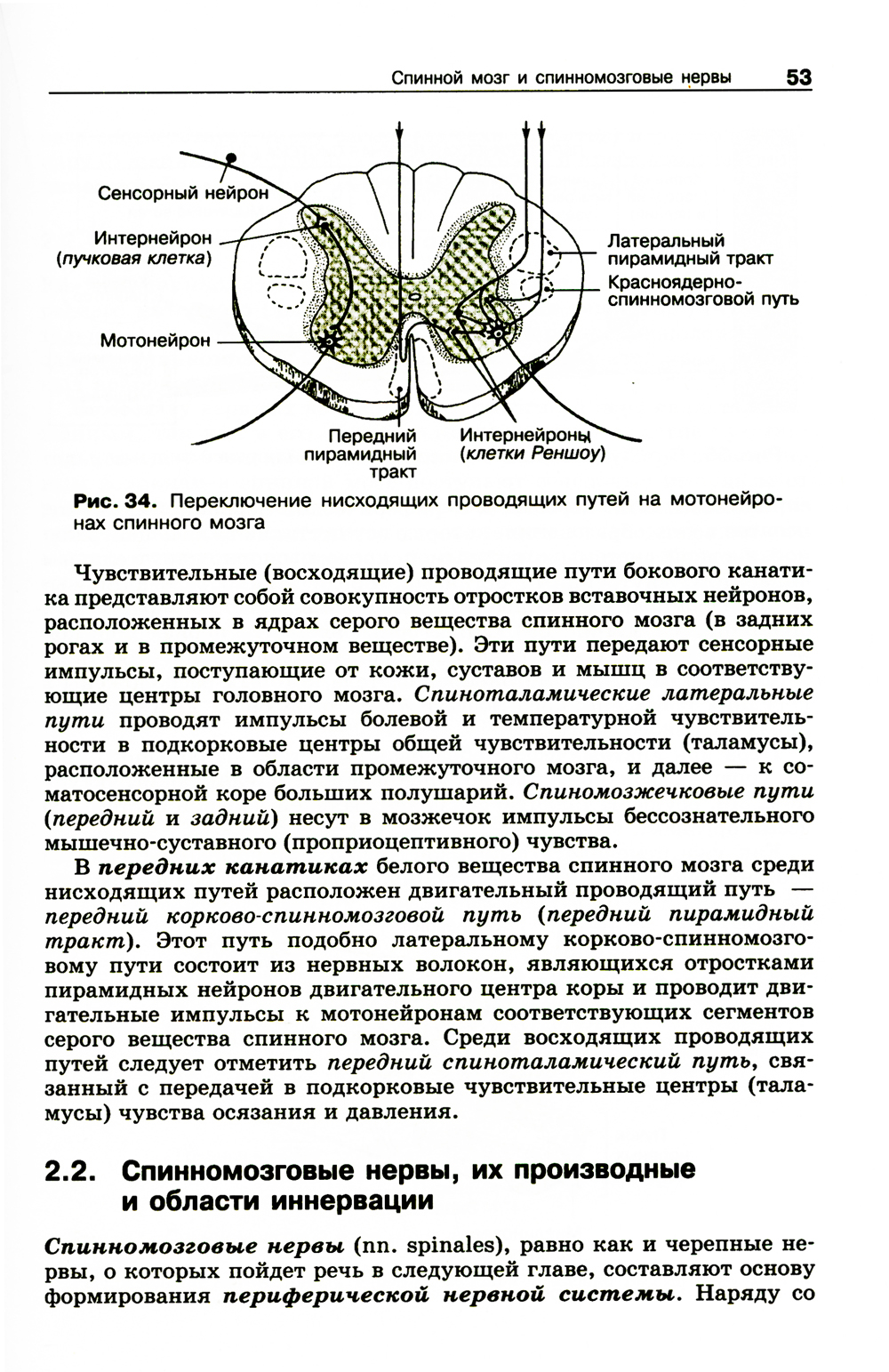 Спинной мозг и спинномозговые нервы 53

Сенсорный нейрон

Интернейрон (пучковая клетка)

Мотонейрон

Латеральный пирамидный тракт

Красноядерно-спинномозговой путь

Передний пирамидный тракт

Интернейроны (клетки Реншоу)

Рис. 34. Переключение нисходящих проводящих путей на мотонейронах спинного мозга

Чувствительные (восходящие) проводящие пути бокового канатика представляют собой совокупность отростков вставочных нейронов, расположенных в ядрах серого вещества спинного мозга (в задних рогах и в промежуточном веществе). Эти пути передают сенсорные импульсы, поступающие от кожи, суставов и мышц в соответствующие центры головного мозга. Спиноталамические латеральные пути проводят импульсы болевой и температурной чувствительности в подкорковые центры общей чувствительности (таламусы), расположенные в области промежуточного мозга, и далее — к соматосенсорной коре больших полушарий. Спиномозжечковые пути (передний и задний) несут в мозжечок импульсы бессознательного мышечно-суставного (проприоцептивного) чувства.

В передних канатиках белого вещества спинного мозга среди нисходящих путей расположен двигательный проводящий путь — передний корково-спинномозговой путь (передний пирамидный тракт). Этот путь подобно латеральному корково-спинномозговому пути состоит из нервных волокон, являющихся отростками пирамидных нейронов двигательного центра коры и проводит двигательные импульсы к мотонейронам соответствующих сегментов серого вещества спинного мозга. Среди восходящих проводящих путей следует отметить передний спиноталамический путь, связанный с передачей в подкорковые чувствительные центры (таламусы) чувства осязания и давления.

2.2. Спинномозговые нервы, их производные и области иннервации

Спинномозговые нервы (nn. spinales), равно как и черепные нервы, о которых пойдет речь в следующей главе, составляют основу формирования периферической нервной системы. Наряду со